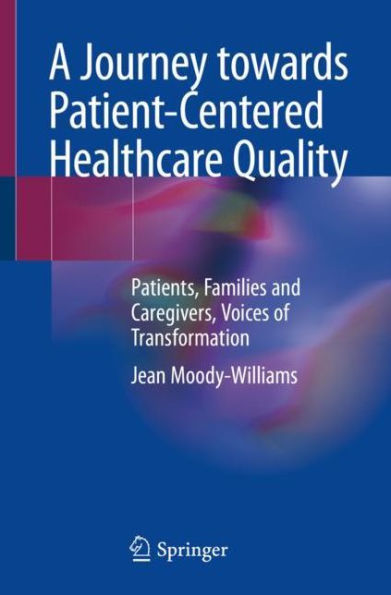 A Journey towards Patient-Centered Healthcare Quality

Patients, Families and Caregivers, Voices of Transformation

Jean Moody-Williams

Springer